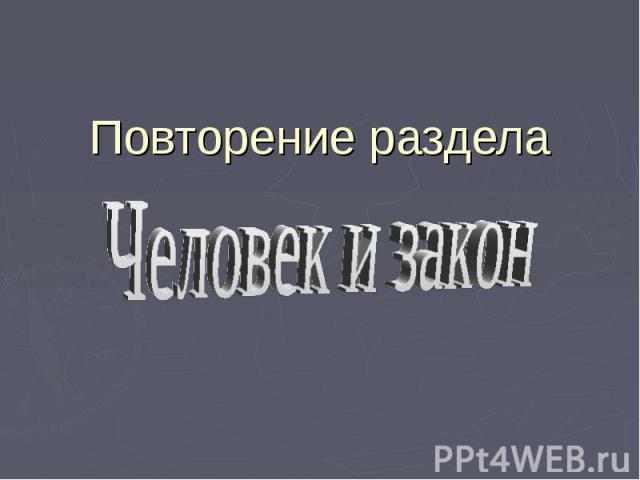 Повторение раздела

Человек и закон

PPt4WEB.ru